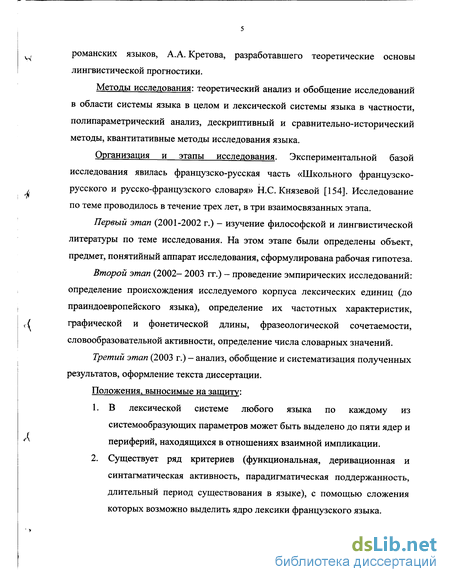 5

романских языков, А.А. Кретова, разработавшего теоретические основы лингвистической прогностики.

Методы исследования: теоретический анализ и обобщение исследований в области системы языка в целом и лексической системы языка в частности, полипараметрический анализ, дескриптивный и сравнительно-исторический методы, квантитативные методы исследования языка.

Организация и этапы исследования. Экспериментальной базой исследования явилась французско-русская часть «Школьного французско-русского и русско-французского словаря» Н.С. Князевой [154]. Исследование по теме проводилось в течение трех лет, в три взаимосвязанных этапа.

Первый этап (2001-2002 г.) – изучение философской и лингвистической литературы по теме исследования. На этом этапе были определены объект, предмет, понятийный аппарат исследования, сформулирована рабочая гипотеза.

Второй этап (2002– 2003 гг.) – проведение эмпирических исследований: определение происхождения исследуемого корпуса лексических единиц (до праиндоевропейского языка), определение их частотных характеристик, графической и фонетической длины, фразеологической сочетаемости, словообразовательной активности, определение числа словарных значений.

Третий этап (2003 г.) – анализ, обобщение и систематизация полученных результатов, оформление текста диссертации.

Положения, выносимые на защиту:

1. В лексической системе любого языка по каждому из системообразующих параметров может быть выделено до пяти ядер и периферий, находящихся в отношениях взаимной импликации.

2. Существует ряд критериев (функциональная, деривационная и синтагматическая активность, парадигматическая поддержанность, длительный период существования в языке), с помощью сложения которых возможно выделить ядро лексики французского языка.

dsLib.net
библиотека диссертаций